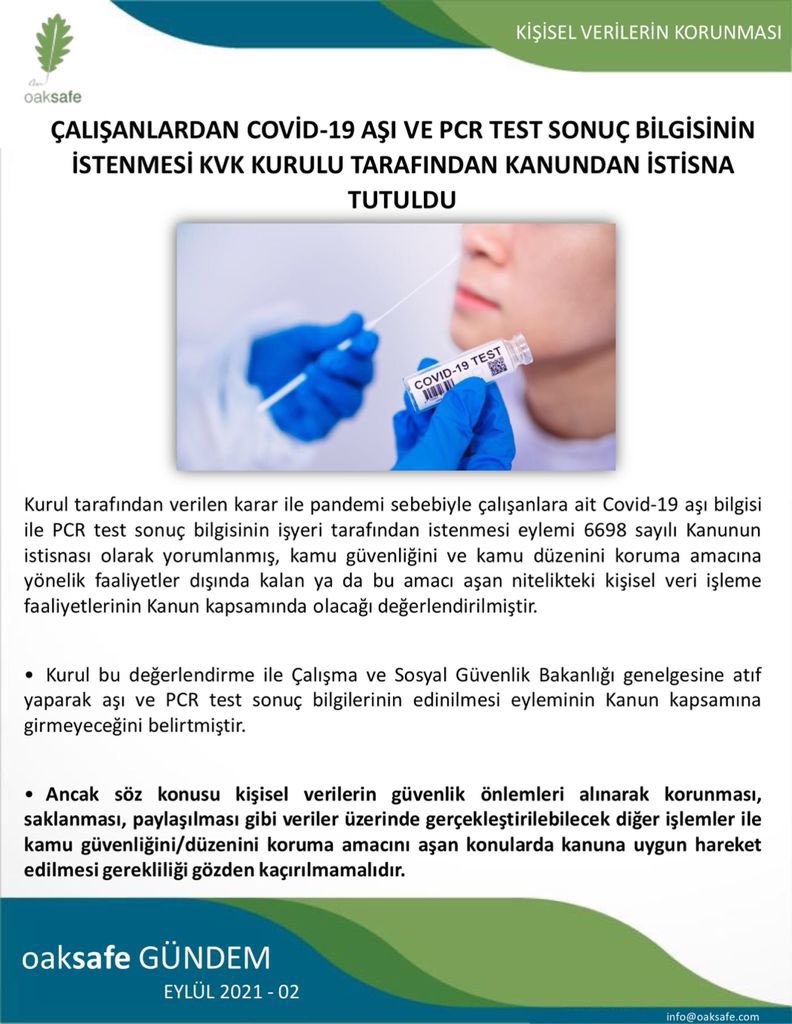 oaksafe

KİŞİSEL VERİLERİN KORUNMASI

ÇALIŞANLARDAN COVİD-19 AŞI VE PCR TEST SONUÇ BİLGİSİNİN İSTENMESİ KVK KURULU TARAFINDAN KANUNDAN İSTİSNA TUTULDU

COVID-19 TEST

Kurul tarafından verilen karar ile pandemi sebebiyle çalışanlara ait Covid-19 aşı bilgisi ile PCR test sonuç bilgisinin işyeri tarafından istenmesi eylemi 6698 sayılı Kanunun istisnası olarak yorumlanmış, kamu güvenliğini ve kamu düzenini koruma amacına yönelik faaliyetler dışında kalan ya da bu amacı aşan nitelikteki kişisel veri işleme faaliyetlerinin Kanun kapsamında olacağı değerlendirilmiştir.

• Kurul bu değerlendirme ile Çalışma ve Sosyal Güvenlik Bakanlığı genelgesine atıf yaparak aşı ve PCR test sonuç bilgilerinin edinilmesi eyleminin Kanun kapsamına girmeyeceğini belirtmiştir.

• Ancak söz konusu kişisel verilerin güvenlik önlemleri alınarak korunması, saklanması, paylaşılması gibi veriler üzerinde gerçekleştirilebilecek diğer işlemler ile kamu güvenliğini/düzenini koruma amacını aşan konularda kanuna uygun hareket edilmesi gerekliliği gözden kaçırılmamalıdır.

oaksafe GÜNDEM

EYLÜL 2021 - 02

info@oaksafe.com